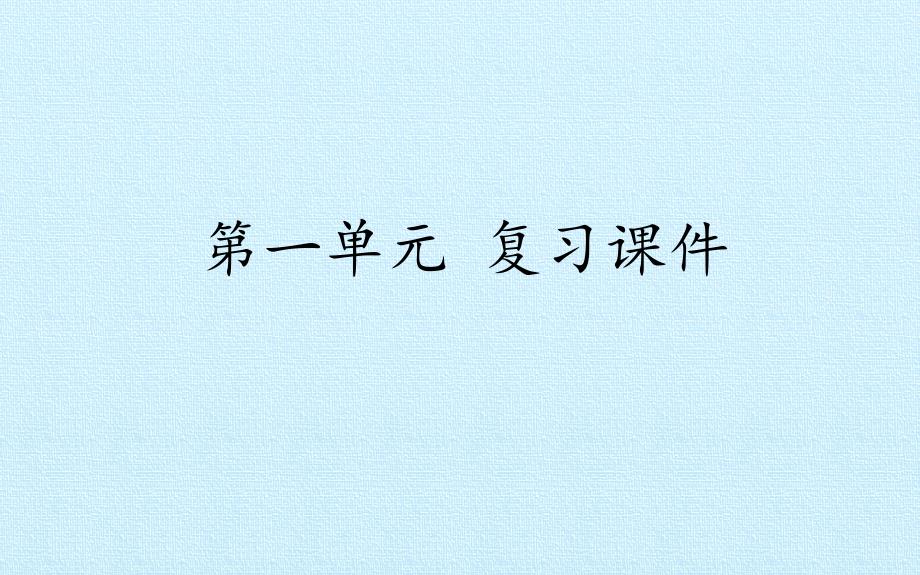 第一单元  复习课件